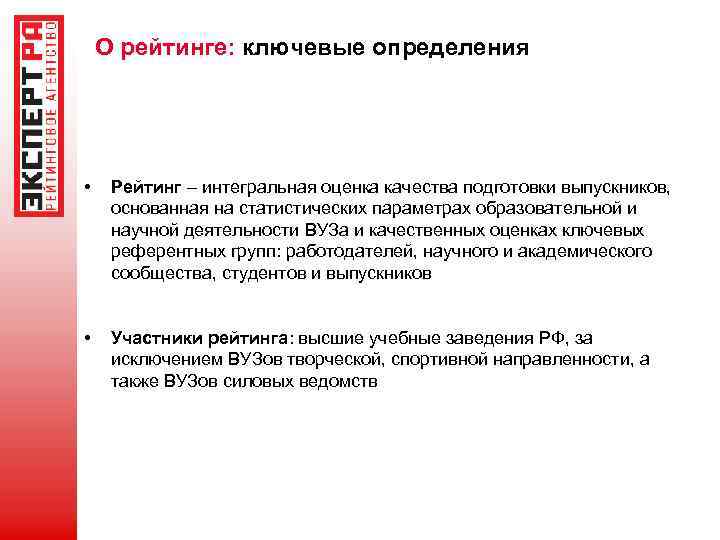 ЭКСПЕРТ РА
РЕЙТИНГОВОЕ АГЕНТСТВО

О рейтинге: ключевые определения

• Рейтинг – интегральная оценка качества подготовки выпускников, основанная на статистических параметрах образовательной и научной деятельности ВУЗа и качественных оценках ключевых референтных групп: работодателей, научного и академического сообщества, студентов и выпускников

• Участники рейтинга: высшие учебные заведения РФ, за исключением ВУЗов творческой, спортивной направленности, а также ВУЗов силовых ведомств